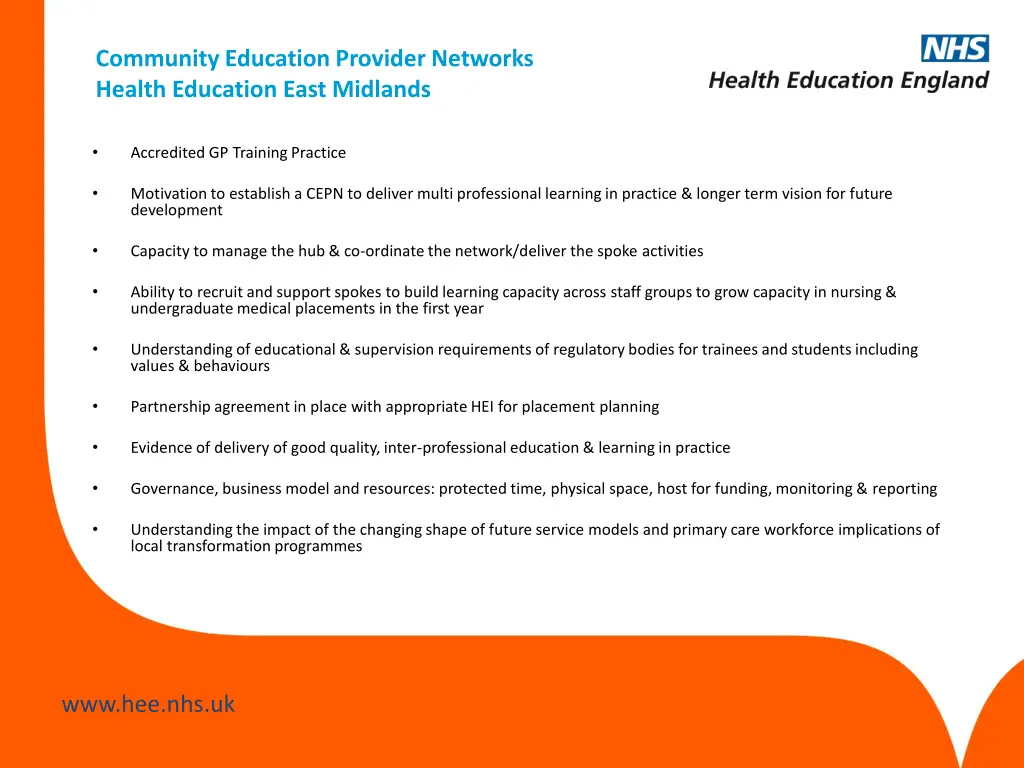 Community Education Provider Networks
Health Education East Midlands

NHS
Health Education England

• Accredited GP Training Practice

• Motivation to establish a CEPN to deliver multi professional learning in practice & longer term vision for future development

• Capacity to manage the hub & co-ordinate the network/deliver the spoke activities

• Ability to recruit and support spokes to build learning capacity across staff groups to grow capacity in nursing & undergraduate medical placements in the first year

• Understanding of educational & supervision requirements of regulatory bodies for trainees and students including values & behaviours

• Partnership agreement in place with appropriate HEI for placement planning

• Evidence of delivery of good quality, inter-professional education & learning in practice

• Governance, business model and resources: protected time, physical space, host for funding, monitoring & reporting

• Understanding the impact of the changing shape of future service models and primary care workforce implications of local transformation programmes

www.hee.nhs.uk